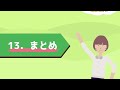 13. まとめ